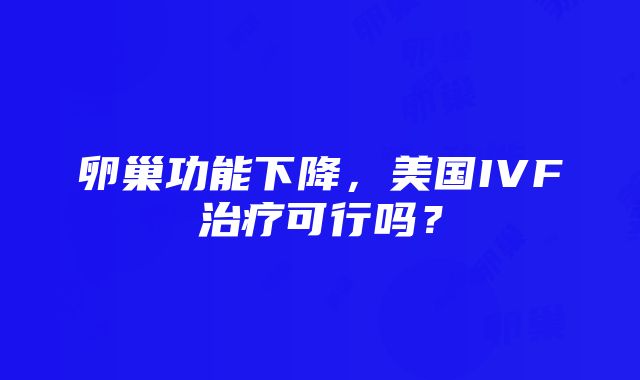 卵巢功能下降，美国IVF治疗可行吗？